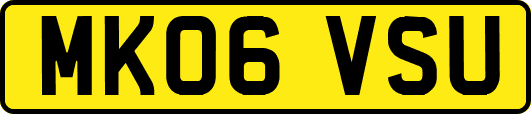 MK06 VSU